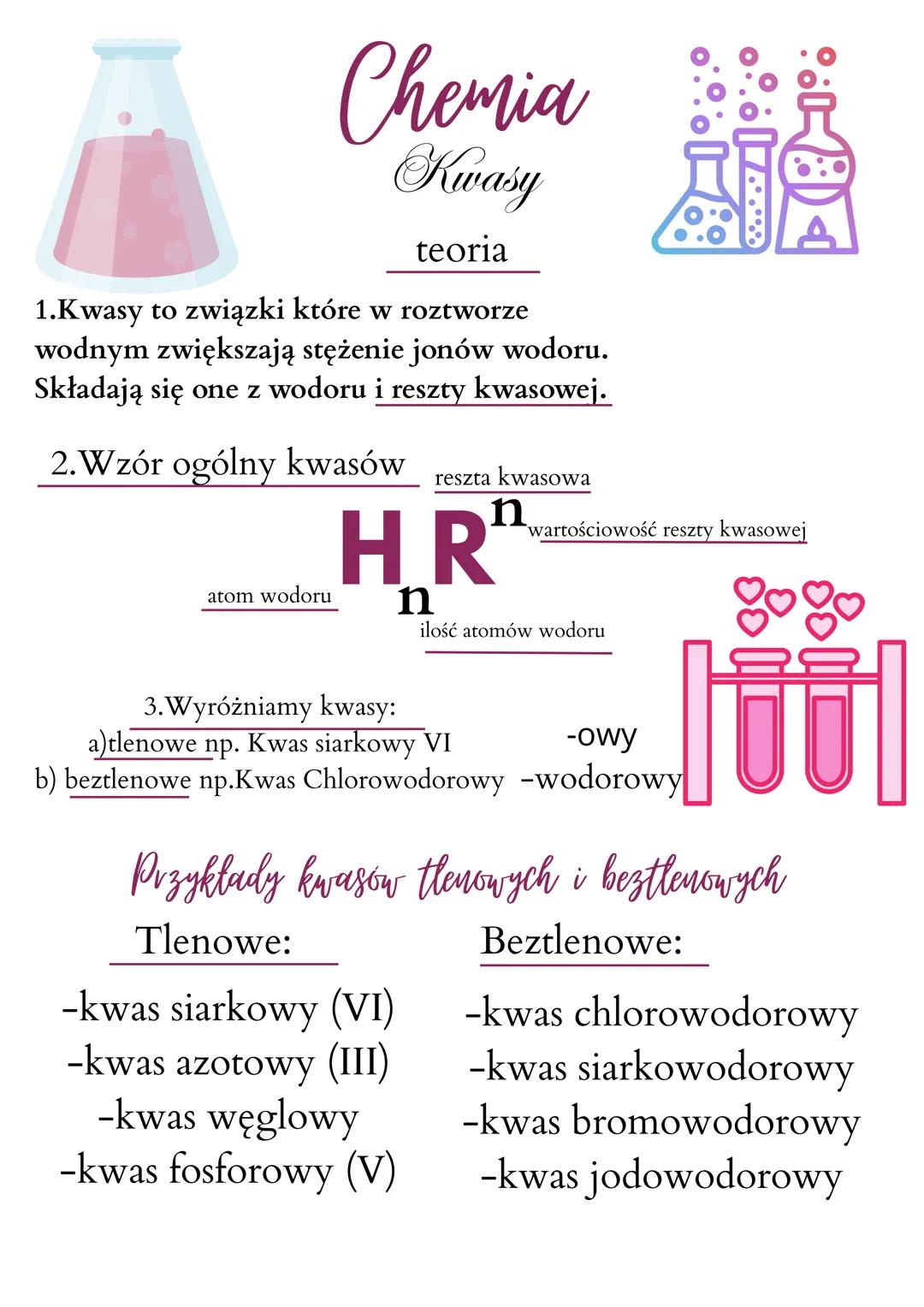 Chemia
Kwasy

teoria

1.Kwasy to związki które w roztworze wodnym zwiększają stężenie jonów wodoru. Składają się one z wodoru i reszty kwasowej.

2.Wzór ogólny kwasów

reszta kwasowa

$H_nR^n$

wartościowość reszty kwasowej

atom wodoru

ilość atomów wodoru

3.Wyróżniamy kwasy:
a)tlenowe np. Kwas siarkowy VI -owy
b) beztlenowe np.Kwas Chlorowodorowy -wodorowy

Przykłady kwasów tlenowych i beztlenowych

Tlenowe:
-kwas siarkowy (VI)
-kwas azotowy (III)
-kwas węglowy
-kwas fosforowy (V)

Beztlenowe:
-kwas chlorowodorowy
-kwas siarkowodorowy
-kwas bromowodorowy
-kwas jodowodorowy